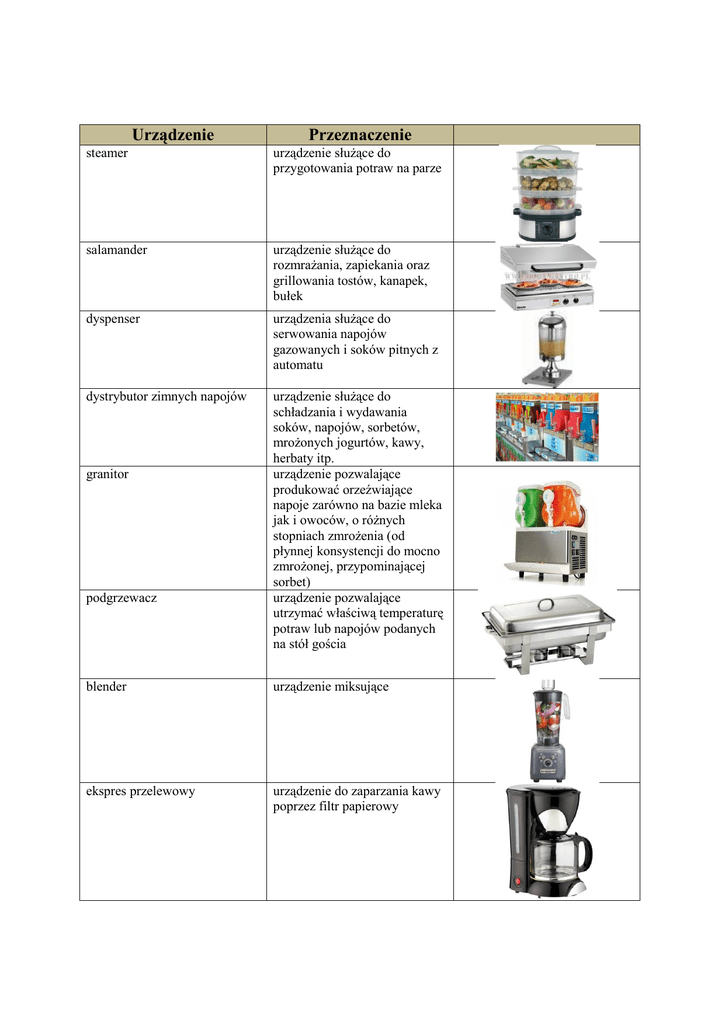 | Urządzenie | Przeznaczenie | |
|---|---|---|
| steamer | urządzenie służące do przygotowania potraw na parze | |
| salamander | urządzenie służące do rozmrażania, zapiekania oraz grillowania tostów, kanapek, bułek | |
| dyspenser | urządzenia służące do serwowania napojów gazowanych i soków pitnych z automatu | |
| dystrybutor zimnych napojów | urządzenie służące do schładzania i wydawania soków, napojów, sorbetów, mrożonych jogurtów, kawy, herbaty itp. | |
| granitor | urządzenie pozwalające produkować orzeźwiające napoje zarówno na bazie mleka jak i owoców, o różnych stopniach zmrożenia (od płynnej konsystencji do mocno zmrożonej, przypominającej sorbet) | |
| podgrzewacz | urządzenie pozwalające utrzymać właściwą temperaturę potraw lub napojów podanych na stół gościa | |
| blender | urządzenie miksujące | |
| ekspres przelewowy | urządzenie do zaparzania kawy poprzez filtr papierowy | |